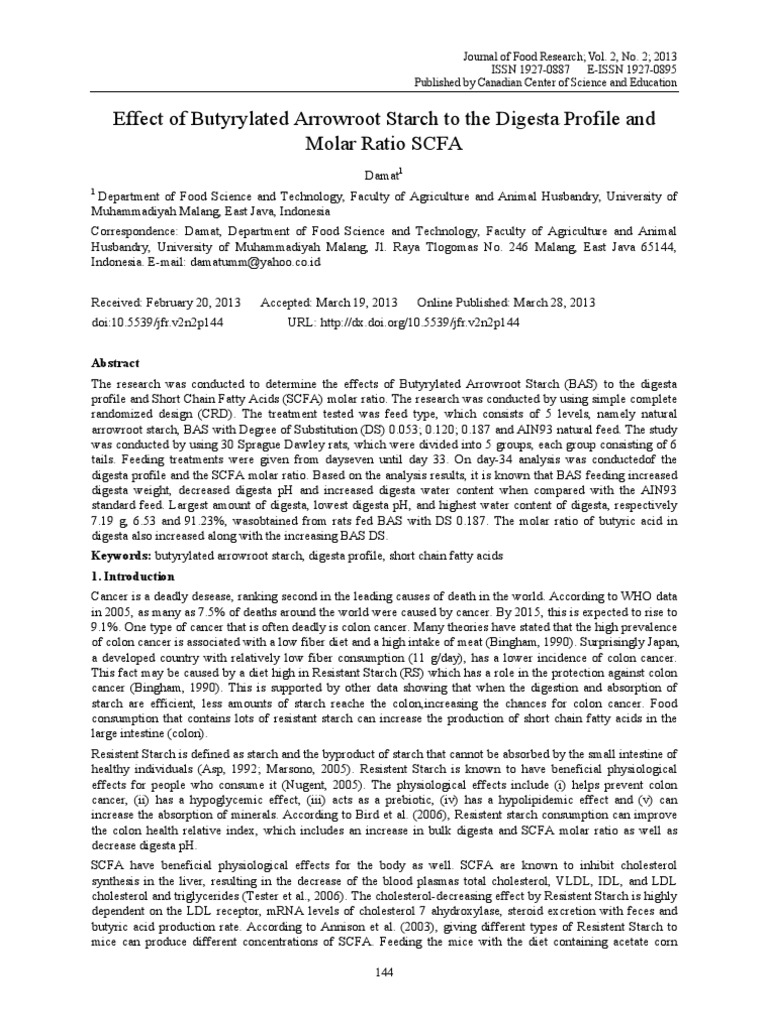 Journal of Food Research; Vol. 2, No. 2; 2013
ISSN 1927-0887 E-ISSN 1927-0895
Published by Canadian Center of Science and Education

Effect of Butyrylated Arrowroot Starch to the Digesta Profile and Molar Ratio SCFA

Damat$^1$

$^1$ Department of Food Science and Technology, Faculty of Agriculture and Animal Husbandry, University of Muhammadiyah Malang, East Java, Indonesia

Correspondence: Damat, Department of Food Science and Technology, Faculty of Agriculture and Animal Husbandry, University of Muhammadiyah Malang, Jl. Raya Tlogomas No. 246 Malang, East Java 65144, Indonesia. E-mail: damatumm@yahoo.co.id

Received: February 20, 2013 Accepted: March 19, 2013 Online Published: March 28, 2013
doi:10.5539/jfr.v2n2p144 URL: http://dx.doi.org/10.5539/jfr.v2n2p144

Abstract

The research was conducted to determine the effects of Butyrylated Arrowroot Starch (BAS) to the digesta profile and Short Chain Fatty Acids (SCFA) molar ratio. The research was conducted by using simple complete randomized design (CRD). The treatment tested was feed type, which consists of 5 levels, namely natural arrowroot starch, BAS with Degree of Substitution (DS) 0.053; 0.120; 0.187 and AIN93 natural feed. The study was conducted by using 30 Sprague Dawley rats, which were divided into 5 groups, each group consisting of 6 tails. Feeding treatments were given from dayseven until day 33. On day-34 analysis was conductedof the digesta profile and the SCFA molar ratio. Based on the analysis results, it is known that BAS feeding increased digesta weight, decreased digesta pH and increased digesta water content when compared with the AIN93 standard feed. Largest amount of digesta, lowest digesta pH, and highest water content of digesta, respectively 7.19 g, 6.53 and 91.23%, wasobtained from rats fed BAS with DS 0.187. The molar ratio of butyric acid in digesta also increased along with the increasing BAS DS.

Keywords: butyrylated arrowroot starch, digesta profile, short chain fatty acids

1. Introduction

Cancer is a deadly desease, ranking second in the leading causes of death in the world. According to WHO data in 2005, as many as 7.5% of deaths around the world were caused by cancer. By 2015, this is expected to rise to 9.1%. One type of cancer that is often deadly is colon cancer. Many theories have stated that the high prevalence of colon cancer is associated with a low fiber diet and a high intake of meat (Bingham, 1990). Surprisingly Japan, a developed country with relatively low fiber consumption (11 g/day), has a lower incidence of colon cancer. This fact may be caused by a diet high in Resistant Starch (RS) which has a role in the protection against colon cancer (Bingham, 1990). This is supported by other data showing that when the digestion and absorption of starch are efficient, less amounts of starch reache the colon,increasing the chances for colon cancer. Food consumption that contains lots of resistant starch can increase the production of short chain fatty acids in the large intestine (colon).

Resistent Starch is defined as starch and the byproduct of starch that cannot be absorbed by the small intestine of healthy individuals (Asp, 1992; Marsono, 2005). Resistent Starch is known to have beneficial physiological effects for people who consume it (Nugent, 2005). The physiological effects include (i) helps prevent colon cancer, (ii) has a hypoglycemic effect, (iii) acts as a prebiotic, (iv) has a hypolipidemic effect and (v) can increase the absorption of minerals. According to Bird et al. (2006), Resistent starch consumption can improve the colon health relative index, which includes an increase in bulk digesta and SCFA molar ratio as well as decrease digesta pH.

SCFA have beneficial physiological effects for the body as well. SCFA are known to inhibit cholesterol synthesis in the liver, resulting in the decrease of the blood plasmas total cholesterol, VLDL, IDL, and LDL cholesterol and triglycerides (Tester et al., 2006). The cholesterol-decreasing effect by Resistent Starch is highly dependent on the LDL receptor, mRNA levels of cholesterol 7 ahydroxylase, steroid excretion with feces and butyric acid production rate. According to Annison et al. (2003), giving different types of Resistent Starch to mice can produce different concentrations of SCFA. Feeding the mice with the diet containing acetate corn

144